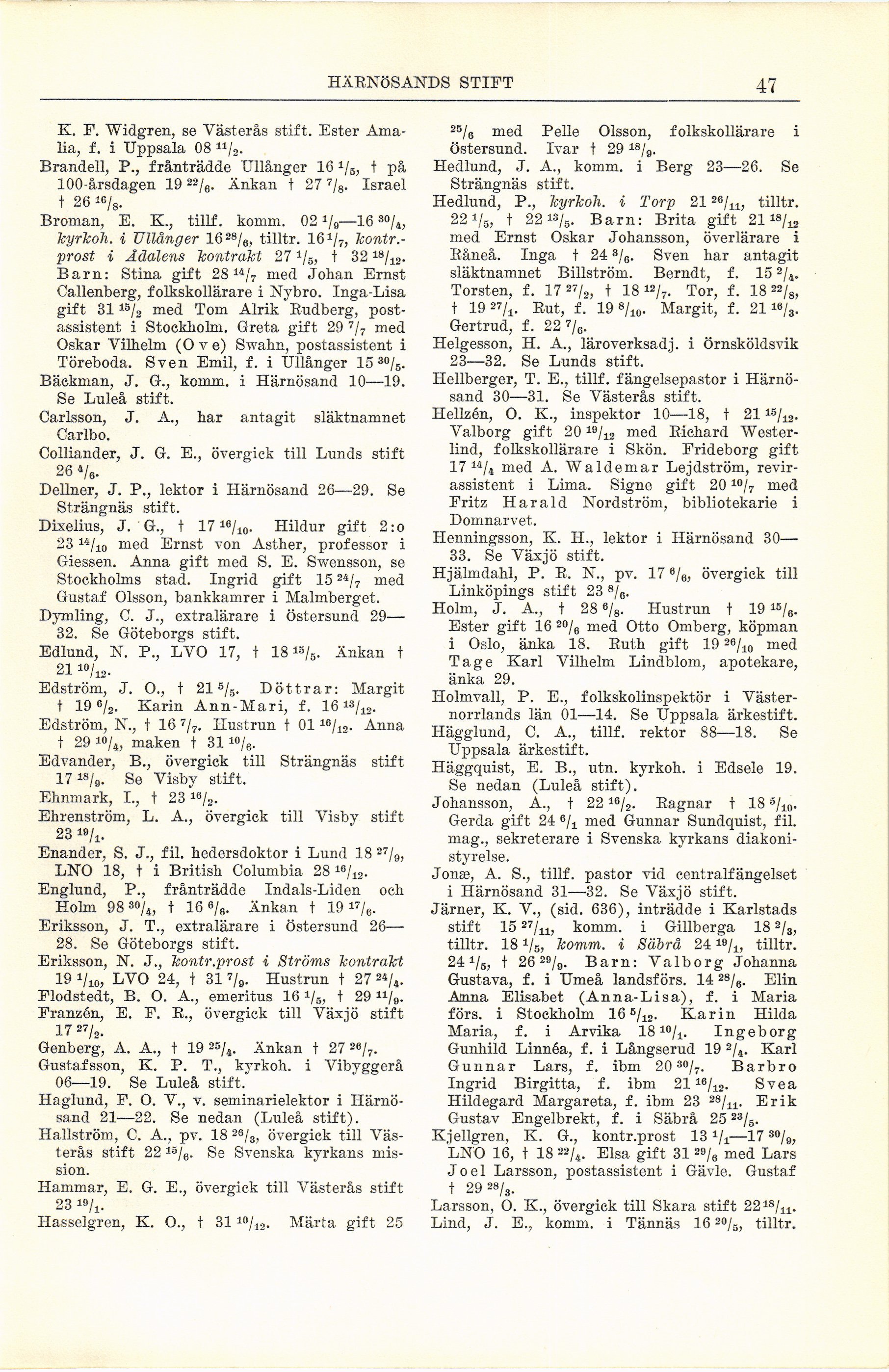 HÄRNÖSANDS STIFT 47

K. F. Widgren, se Västerås stift. Ester Amalia, f. i Uppsala 08 $^{11}/_{2}$.
Brandell, P., frånträdde Ullånger 16 $^{1}/_{5}$, † på 100-årsdagen 19 $^{22}/_{6}$. Änkan † 27 $^{7}/_{8}$. Israel † 26 $^{16}/_{8}$.
Broman, E. K., tillf. komm. 02 $^{1}/_{9}$—16 $^{30}/_{4}$, kyrkoh. i Ullånger 16 $^{28}/_{6}$, tilltr. 16 $^{1}/_{7}$, kontr.-prost i Ådalens kontrakt 27 $^{1}/_{5}$, † 32 $^{18}/_{12}$. Barn: Stina gift 28 $^{14}/_{7}$ med Johan Ernst Callenberg, folkskollärare i Nybro. Inga-Lisa gift 31 $^{15}/_{2}$ med Tom Alrik Rudberg, postassistent i Stockholm. Greta gift 29 $^{7}/_{7}$ med Oskar Vilhelm (Ove) Swahn, postassistent i Töreboda. Sven Emil, f. i Ullånger 15 $^{30}/_{5}$.
Bäckman, J. G., komm. i Härnösand 10—19. Se Luleå stift.
Carlsson, J. A., har antagit släktnamnet Carlbo.
Colliander, J. G. E., övergick till Lunds stift 26 $^{4}/_{6}$.
Dellner, J. P., lektor i Härnösand 26—29. Se Strängnäs stift.
Dixelius, J. G., † 17 $^{16}/_{10}$. Hildur gift 2:o 23 $^{14}/_{10}$ med Ernst von Asther, professor i Giessen. Anna gift med S. E. Swensson, se Stockholms stad. Ingrid gift 15 $^{24}/_{7}$ med Gustaf Olsson, bankkamrer i Malmberget.
Dymling, C. J., extralärare i Östersund 29—32. Se Göteborgs stift.
Edlund, N. P., LVO 17, † 18 $^{15}/_{5}$. Änkan † 21 $^{10}/_{12}$.
Edström, J. O., † 21 $^{5}/_{5}$. Döttrar: Margit † 19 $^{6}/_{2}$. Karin Ann-Mari, f. 16 $^{13}/_{12}$.
Edström, N., † 16 $^{7}/_{7}$. Hustrun † 01 $^{16}/_{12}$. Anna † 29 $^{10}/_{4}$, maken † 31 $^{10}/_{6}$.
Edvander, B., övergick till Strängnäs stift 17 $^{18}/_{9}$. Se Visby stift.
Ehnmark, I., † 23 $^{16}/_{2}$.
Ehrenström, L. A., övergick till Visby stift 23 $^{19}/_{1}$.
Enander, S. J., fil. hedersdoktor i Lund 18 $^{27}/_{9}$, LNO 18, † i British Columbia 28 $^{16}/_{12}$.
Englund, P., frånträdde Indals-Liden och Holm 98 $^{30}/_{4}$, † 16 $^{6}/_{6}$. Änkan † 19 $^{17}/_{6}$.
Eriksson, J. T., extralärare i Östersund 26—28. Se Göteborgs stift.
Eriksson, N. J., kontr.prost i Ströms kontrakt 19 $^{1}/_{10}$, LVO 24, † 31 $^{7}/_{9}$. Hustrun † 27 $^{24}/_{4}$.
Flodstedt, B. O. A., emeritus 16 $^{1}/_{5}$, † 29 $^{11}/_{9}$.
Franzén, E. F. R., övergick till Växjö stift 17 $^{27}/_{2}$.
Genberg, A. A., † 19 $^{25}/_{4}$. Änkan † 27 $^{26}/_{7}$.
Gustafsson, K. P. T., kyrkoh. i Vibyggerå 06—19. Se Luleå stift.
Haglund, F. O. V., v. seminarielektor i Härnösand 21—22. Se nedan (Luleå stift).
Hallström, C. A., pv. 18 $^{26}/_{3}$, övergick till Västerås stift 22 $^{15}/_{6}$. Se Svenska kyrkans mission.
Hammar, E. G. E., övergick till Västerås stift 23 $^{19}/_{1}$.
Hasselgren, K. O., † 31 $^{10}/_{12}$. Märta gift 25 $^{25}/_{6}$ med Pelle Olsson, folkskollärare i Östersund. Ivar † 29 $^{18}/_{9}$.
Hedlund, J. A., komm. i Berg 23—26. Se Strängnäs stift.
Hedlund, P., kyrkoh. i Torp 21 $^{26}/_{11}$, tilltr. 22 $^{1}/_{5}$, † 22 $^{13}/_{5}$. Barn: Brita gift 21 $^{18}/_{12}$ med Ernst Oskar Johansson, överlärare i Råneå. Inga † 24 $^{3}/_{6}$. Sven har antagit släktnamnet Billström. Berndt, f. 15 $^{2}/_{4}$. Torsten, f. 17 $^{27}/_{2}$, † 18 $^{12}/_{7}$. Tor, f. 18 $^{22}/_{8}$, † 19 $^{27}/_{1}$. Rut, f. 19 $^{8}/_{10}$. Margit, f. 21 $^{16}/_{3}$. Gertrud, f. 22 $^{7}/_{6}$.
Helgesson, H. A., läroverksadj. i Örnsköldsvik 23—32. Se Lunds stift.
Hellberger, T. E., tillf. fängelsepastor i Härnösand 30—31. Se Västerås stift.
Hellzén, O. K., inspektor 10—18, † 21 $^{15}/_{12}$. Valborg gift 20 $^{19}/_{12}$ med Richard Westerlind, folkskollärare i Skön. Frideborg gift 17 $^{14}/_{4}$ med A. Waldemar Lejdström, revirassistent i Lima. Signe gift 20 $^{10}/_{7}$ med Fritz Harald Nordström, bibliotekarie i Domnarvet.
Henningsson, K. H., lektor i Härnösand 30—33. Se Växjö stift.
Hjälmdahl, P. R. N., pv. 17 $^{6}/_{6}$, övergick till Linköpings stift 23 $^{8}/_{6}$.
Holm, J. A., † 28 $^{6}/_{8}$. Hustrun † 19 $^{15}/_{6}$. Ester gift 16 $^{20}/_{6}$ med Otto Omberg, köpman i Oslo, änka 18. Ruth gift 19 $^{26}/_{10}$ med Tage Karl Vilhelm Lindblom, apotekare, änka 29.
Holmvall, P. E., folkskolinspektör i Västernorrlands län 01—14. Se Uppsala ärkestift.
Hägglund, C. A., tillf. rektor 88—18. Se Uppsala ärkestift.
Häggquist, E. B., utn. kyrkoh. i Edsele 19. Se nedan (Luleå stift).
Johansson, A., † 22 $^{16}/_{2}$. Ragnar † 18 $^{5}/_{10}$. Gerda gift 24 $^{6}/_{1}$ med Gunnar Sundquist, fil. mag., sekreterare i Svenska kyrkans diakonistyrelse.
Jonæ, A. S., tillf. pastor vid centralfängelset i Härnösand 31—32. Se Växjö stift.
Järner, K. V., (sid. 636), inträdde i Karlstads stift 15 $^{27}/_{11}$, komm. i Gillberga 18 $^{2}/_{3}$, tilltr. 18 $^{1}/_{5}$, komm. i Säbrå 24 $^{19}/_{1}$, tilltr. 24 $^{1}/_{5}$, † 26 $^{29}/_{9}$. Barn: Valborg Johanna Gustava, f. i Umeå landsförs. 14 $^{28}/_{6}$. Elin Anna Elisabet (Anna-Lisa), f. i Maria förs. i Stockholm 16 $^{5}/_{12}$. Karin Hilda Maria, f. i Arvika 18 $^{10}/_{1}$. Ingeborg Gunhild Linnéa, f. i Långserud 19 $^{2}/_{4}$. Karl Gunnar Lars, f. ibm 20 $^{30}/_{7}$. Barbro Ingrid Birgitta, f. ibm 21 $^{16}/_{12}$. Svea Hildegard Margareta, f. ibm 23 $^{28}/_{11}$. Erik Gustav Engelbrekt, f. i Säbrå 25 $^{23}/_{5}$.
Kjellgren, K. G., kontr.prost 13 $^{1}/_{1}$—17 $^{30}/_{9}$, LNO 16, † 18 $^{22}/_{4}$. Elsa gift 31 $^{29}/_{6}$ med Lars Joel Larsson, postassistent i Gävle. Gustaf † 29 $^{28}/_{3}$.
Larsson, O. K., övergick till Skara stift 22 $^{18}/_{11}$.
Lind, J. E., komm. i Tännäs 16 $^{20}/_{5}$, tilltr.